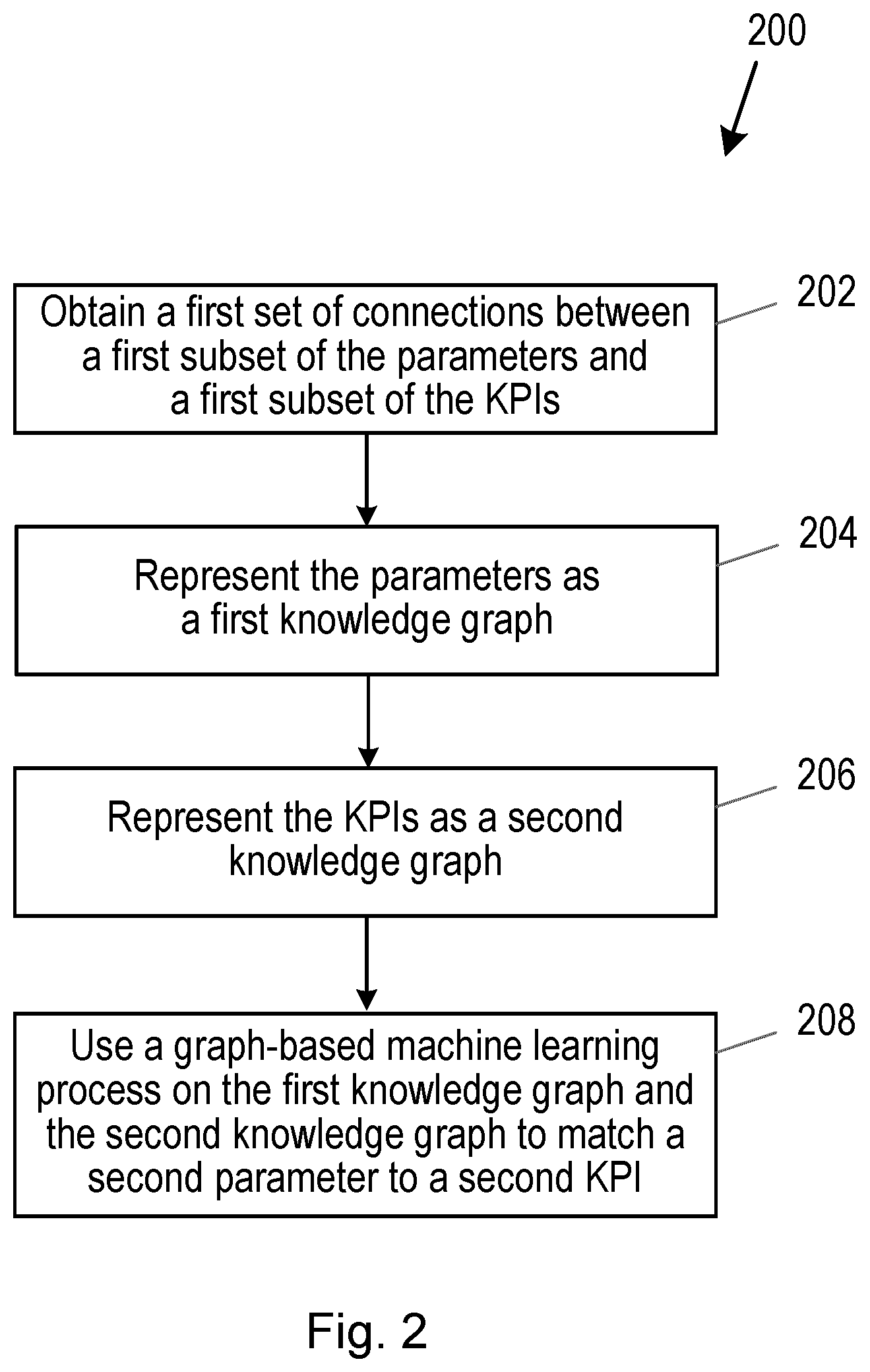 200

Obtain a first set of connections between a first subset of the parameters and a first subset of the KPIs

202

Represent the parameters as a first knowledge graph

204

Represent the KPIs as a second knowledge graph

206

Use a graph-based machine learning process on the first knowledge graph and the second knowledge graph to match a second parameter to a second KPI

208

Fig. 2